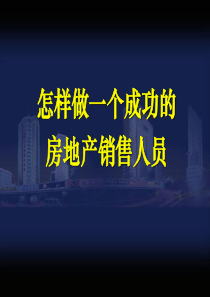 怎样做一个成功的
房地产销售人员